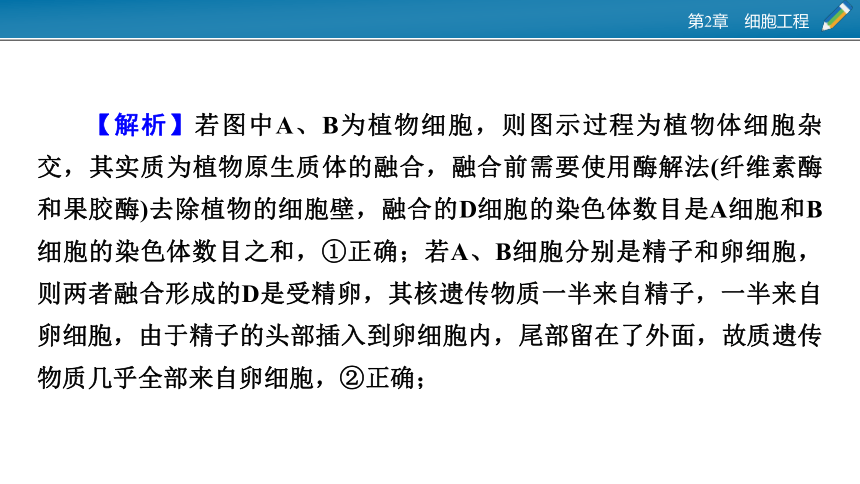 第2章　细胞工程

【解析】若图中A、B为植物细胞，则图示过程为植物体细胞杂交，其实质为植物原生质体的融合，融合前需要使用酶解法(纤维素酶和果胶酶)去除植物的细胞壁，融合的D细胞的染色体数目是A细胞和B细胞的染色体数目之和，①正确；若A、B细胞分别是精子和卵细胞，则两者融合形成的D是受精卵，其核遗传物质一半来自精子，一半来自卵细胞，由于精子的头部插入到卵细胞内，尾部留在了外面，故质遗传物质几乎全部来自卵细胞，②正确；